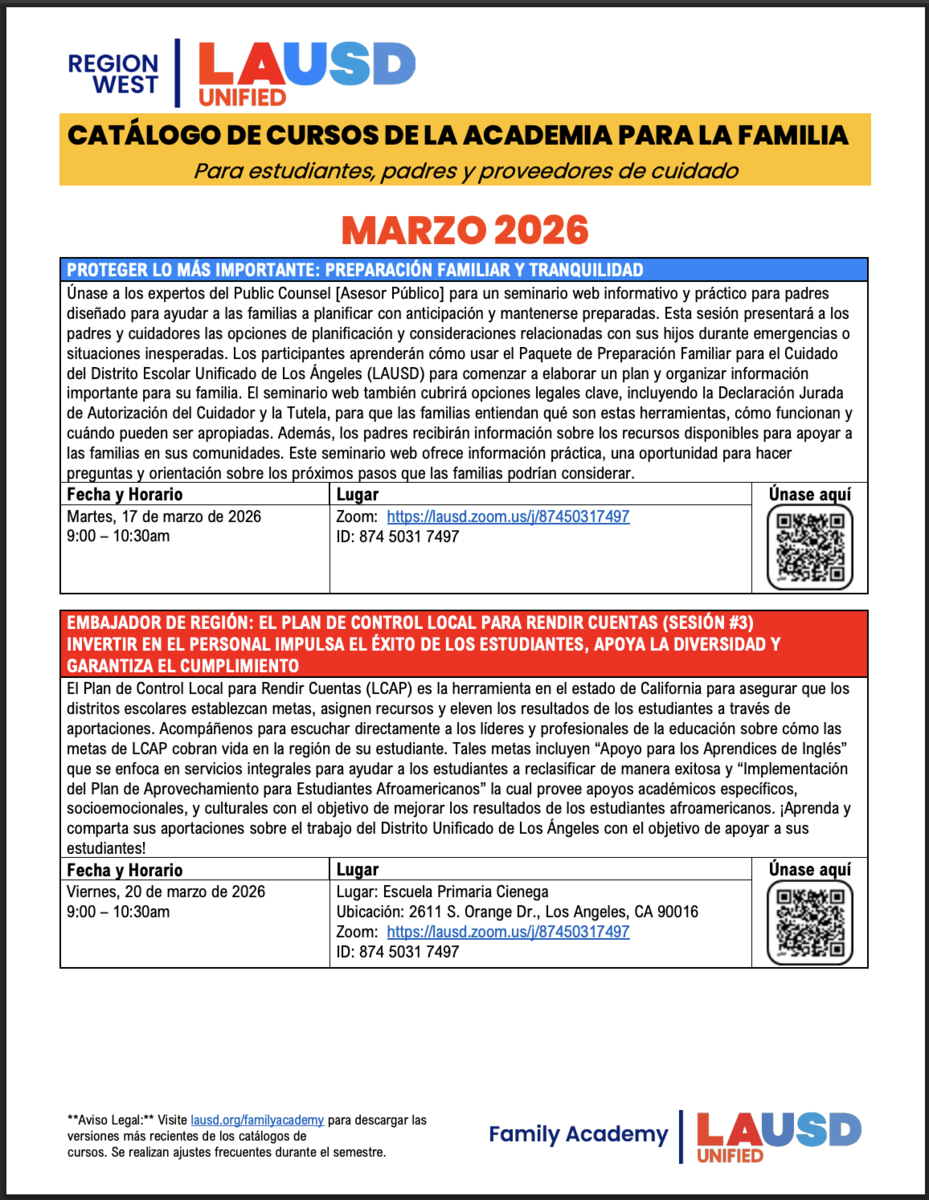 REGION WEST

LAUSD UNIFIED

CATÁLOGO DE CURSOS DE LA ACADEMIA PARA LA FAMILIA

Para estudiantes, padres y proveedores de cuidado

MARZO 2026

PROTEGER LO MÁS IMPORTANTE: PREPARACIÓN FAMILIAR Y TRANQUILIDAD

Únase a los expertos del Public Counsel [Asesor Público] para un seminario web informativo y práctico para padres diseñado para ayudar a las familias a planificar con anticipación y mantenerse preparadas. Esta sesión presentará a los padres y cuidadores las opciones de planificación y consideraciones relacionadas con sus hijos durante emergencias o situaciones inesperadas. Los participantes aprenderán cómo usar el Paquete de Preparación Familiar para el Cuidado del Distrito Escolar Unificado de Los Ángeles (LAUSD) para comenzar a elaborar un plan y organizar información importante para su familia. El seminario web también cubrirá opciones legales clave, incluyendo la Declaración Jurada de Autorización del Cuidador y la Tutela, para que las familias entiendan qué son estas herramientas, cómo funcionan y cuándo pueden ser apropiadas. Además, los padres recibirán información sobre los recursos disponibles para apoyar a las familias en sus comunidades. Este seminario web ofrece información práctica, una oportunidad para hacer preguntas y orientación sobre los próximos pasos que las familias podrían considerar.

| Fecha y Horario | Lugar | Únase aquí |
|---|---|---|
| Martes, 17 de marzo de 2026 9:00 – 10:30am | Zoom: https://lausd.zoom.us/j/87450317497 ID: 874 5031 7497 | |

EMBAJADOR DE REGIÓN: EL PLAN DE CONTROL LOCAL PARA RENDIR CUENTAS (SESIÓN #3) INVERTIR EN EL PERSONAL IMPULSA EL ÉXITO DE LOS ESTUDIANTES, APOYA LA DIVERSIDAD Y GARANTIZA EL CUMPLIMIENTO

El Plan de Control Local para Rendir Cuentas (LCAP) es la herramienta en el estado de California para asegurar que los distritos escolares establezcan metas, asignen recursos y eleven los resultados de los estudiantes a través de aportaciones. Acompáñenos para escuchar directamente a los líderes y profesionales de la educación sobre cómo las metas de LCAP cobran vida en la región de su estudiante. Tales metas incluyen "Apoyo para los Aprendices de Inglés" que se enfoca en servicios integrales para ayudar a los estudiantes a reclasificar de manera exitosa y "Implementación del Plan de Aprovechamiento para Estudiantes Afroamericanos" la cual provee apoyos académicos específicos, socioemocionales, y culturales con el objetivo de mejorar los resultados de los estudiantes afroamericanos. ¡Aprenda y comparta sus aportaciones sobre el trabajo del Distrito Unificado de Los Ángeles con el objetivo de apoyar a sus estudiantes!

| Fecha y Horario | Lugar | Únase aquí |
|---|---|---|
| Viernes, 20 de marzo de 2026 9:00 – 10:30am | Lugar: Escuela Primaria Cienega Ubicación: 2611 S. Orange Dr., Los Angeles, CA 90016 Zoom: https://lausd.zoom.us/j/87450317497 ID: 874 5031 7497 | |

**Aviso Legal:** Visite lausd.org/familyacademy para descargar las versiones más recientes de los catálogos de cursos. Se realizan ajustes frecuentes durante el semestre.

Family Academy LAUSD UNIFIED